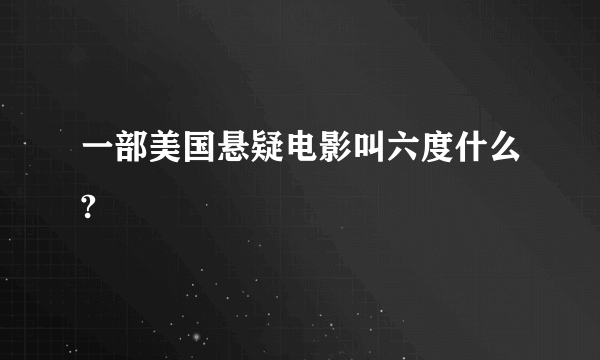 一部美国悬疑电影叫六度什么?